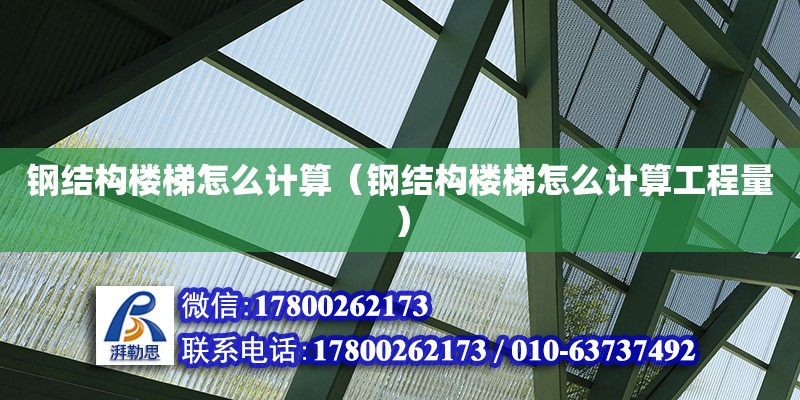 钢结构楼梯怎么计算（钢结构楼梯怎么计算工程量）

湃勒思

微信:17800262173

联系电话:17800262173 / 010-63737492